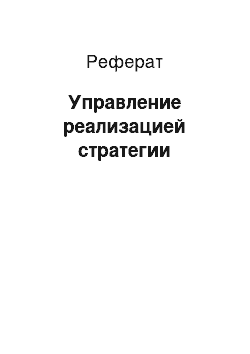 Реферат

Управление реализацией стратегии